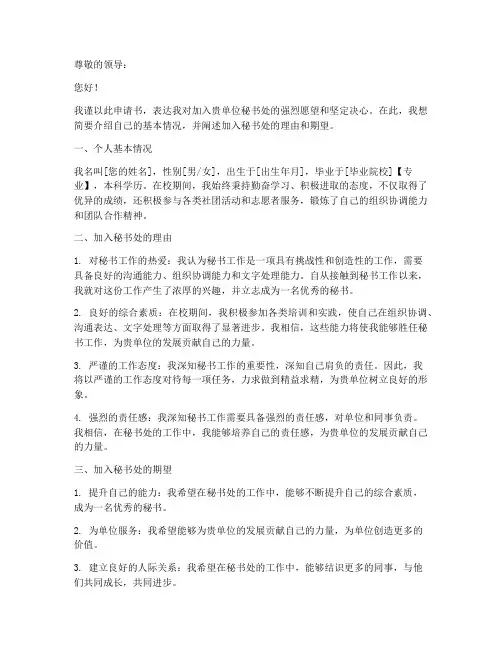 尊敬的领导：

您好！

我谨以此申请书，表达我对加入贵单位秘书处的强烈愿望和坚定决心。在此，我想简要介绍自己的基本情况，并阐述加入秘书处的理由和期望。

一、个人基本情况

我名叫[您的姓名]，性别[男/女]，出生于[出生年月]，毕业于[毕业院校]【专业】，本科学历。在校期间，我始终秉持勤奋学习、积极进取的态度，不仅取得了优异的成绩，还积极参与各类社团活动和志愿者服务，锻炼了自己的组织协调能力和团队合作精神。

二、加入秘书处的理由

1. 对秘书工作的热爱：我认为秘书工作是一项具有挑战性和创造性的工作，需要具备良好的沟通能力、组织协调能力和文字处理能力。自从接触到秘书工作以来，我就对这份工作产生了浓厚的兴趣，并立志成为一名优秀的秘书。

2. 良好的综合素质：在校期间，我积极参加各类培训和实践，使自己在组织协调、沟通表达、文字处理等方面取得了显著进步。我相信，这些能力将使我能够胜任秘书工作，为贵单位的发展贡献自己的力量。

3. 严谨的工作态度：我深知秘书工作的重要性，深知自己肩负的责任。因此，我将以严谨的工作态度对待每一项任务，力求做到精益求精，为贵单位树立良好的形象。

4. 强烈的责任感：我深知秘书工作需要具备强烈的责任感，对单位和同事负责。我相信，在秘书处的工作中，我能够培养自己的责任感，为贵单位的发展贡献自己的力量。

三、加入秘书处的期望

1. 提升自己的能力：我希望在秘书处的工作中，能够不断提升自己的综合素质，成为一名优秀的秘书。

2. 为单位服务：我希望能够为贵单位的发展贡献自己的力量，为单位创造更多的价值。

3. 建立良好的人际关系：我希望在秘书处的工作中，能够结识更多的同事，与他们共同成长，共同进步。